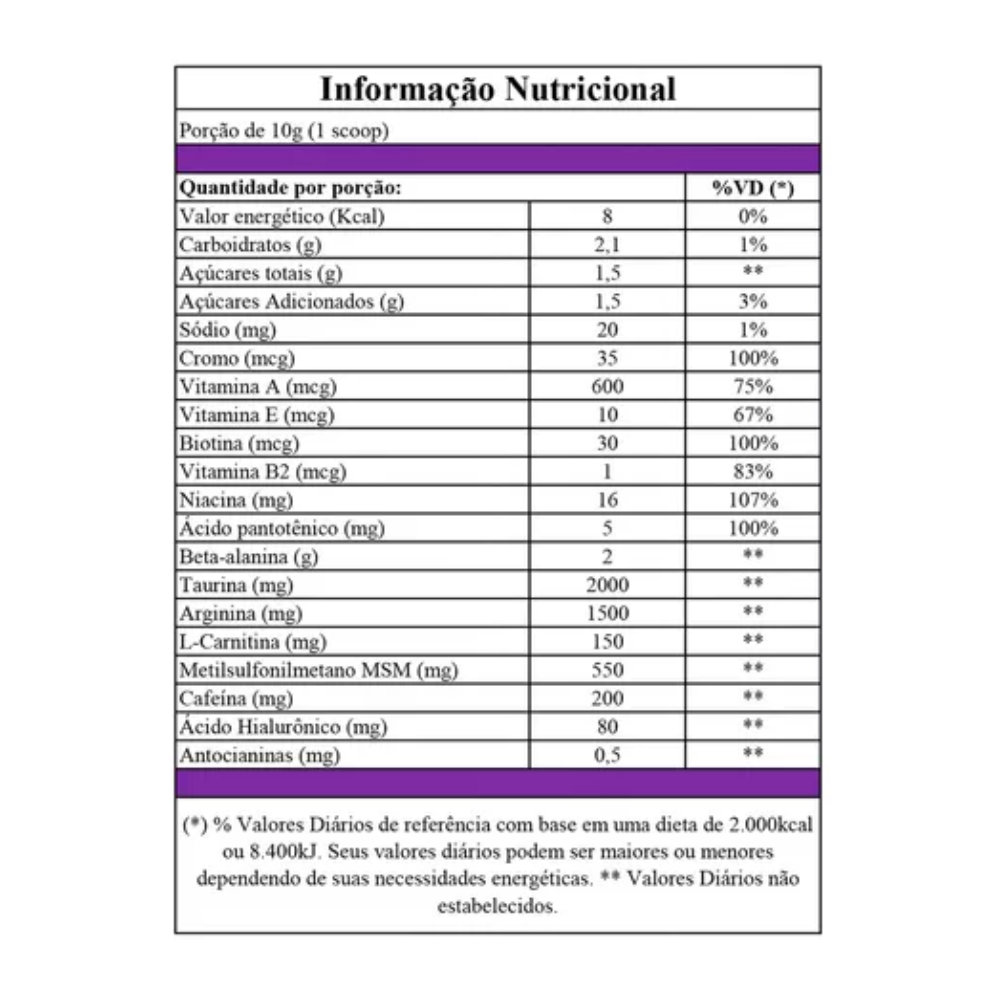 Informação Nutricional

Porção de 10g (1 scoop)

| Quantidade por porção: | | %VD (*) |
|---|---|---|
| Valor energético (Kcal) | 8 | 0% |
| Carboidratos (g) | 2,1 | 1% |
| Açúcares totais (g) | 1,5 | ** |
| Açúcares Adicionados (g) | 1,5 | 3% |
| Sódio (mg) | 20 | 1% |
| Cromo (mcg) | 35 | 100% |
| Vitamina A (mcg) | 600 | 75% |
| Vitamina E (mcg) | 10 | 67% |
| Biotina (mcg) | 30 | 100% |
| Vitamina B2 (mcg) | 1 | 83% |
| Niacina (mg) | 16 | 107% |
| Ácido pantotênico (mg) | 5 | 100% |
| Beta-alanina (g) | 2 | ** |
| Taurina (mg) | 2000 | ** |
| Arginina (mg) | 1500 | ** |
| L-Carnitina (mg) | 150 | ** |
| Metilsulfonilmetano MSM (mg) | 550 | ** |
| Cafeína (mg) | 200 | ** |
| Ácido Hialurônico (mg) | 80 | ** |
| Antocianinas (mg) | 0,5 | ** |

(*) % Valores Diários de referência com base em uma dieta de 2.000kcal ou 8.400kJ. Seus valores diários podem ser maiores ou menores dependendo de suas necessidades energéticas. ** Valores Diários não estabelecidos.